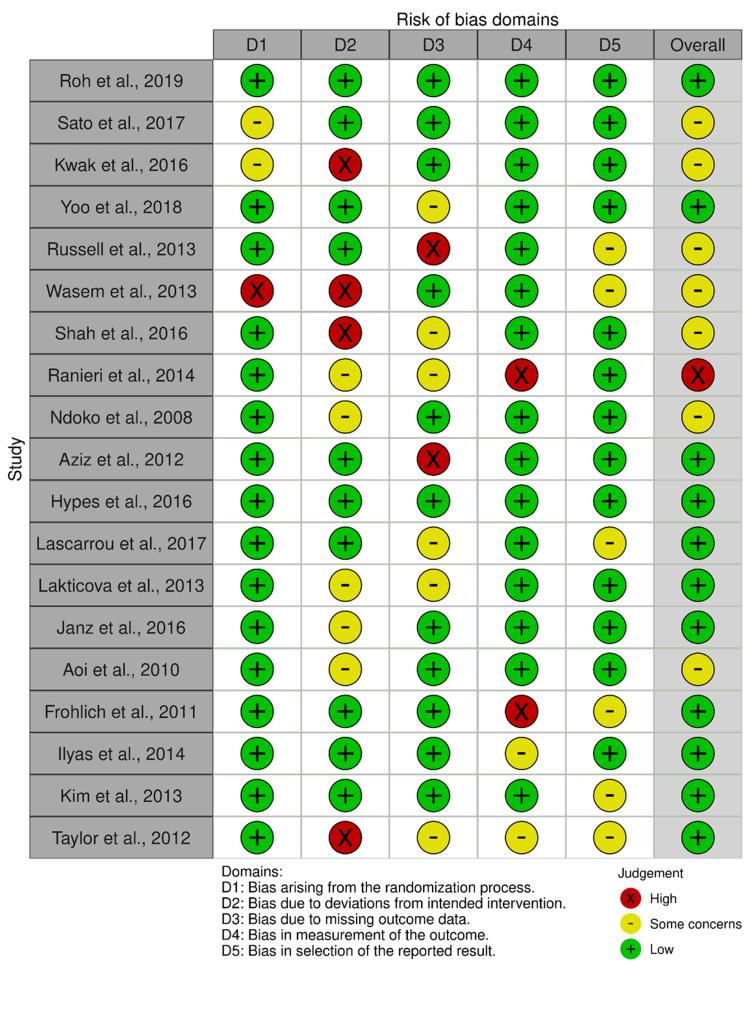 Risk of bias domains

Study

| | D1 | D2 | D3 | D4 | D5 | Overall |
|---|---|---|---|---|---|---|
| Roh et al., 2019 | + | + | + | + | + | + |
| Sato et al., 2017 | - | + | + | + | + | - |
| Kwak et al., 2016 | - | X | + | + | + | - |
| Yoo et al., 2018 | + | + | - | + | + | + |
| Russell et al., 2013 | + | + | X | + | - | - |
| Wasem et al., 2013 | X | X | + | + | - | - |
| Shah et al., 2016 | + | X | - | + | + | - |
| Ranieri et al., 2014 | + | - | - | X | + | X |
| Ndoko et al., 2008 | + | - | + | + | + | - |
| Aziz et al., 2012 | + | + | X | + | + | + |
| Hypes et al., 2016 | + | + | + | + | + | + |
| Lascarrou et al., 2017 | + | + | - | + | - | + |
| Lakticova et al., 2013 | + | - | - | + | + | + |
| Janz et al., 2016 | + | - | + | + | + | + |
| Aoi et al., 2010 | + | - | + | + | + | - |
| Frohlich et al., 2011 | + | + | + | X | - | + |
| Ilyas et al., 2014 | + | + | + | - | + | + |
| Kim et al., 2013 | + | + | + | + | - | + |
| Taylor et al., 2012 | + | X | - | - | - | + |

Domains:
D1: Bias arising from the randomization process.
D2: Bias due to deviations from intended intervention.
D3: Bias due to missing outcome data.
D4: Bias in measurement of the outcome.
D5: Bias in selection of the reported result.

Judgement
X High
- Some concerns
+ Low